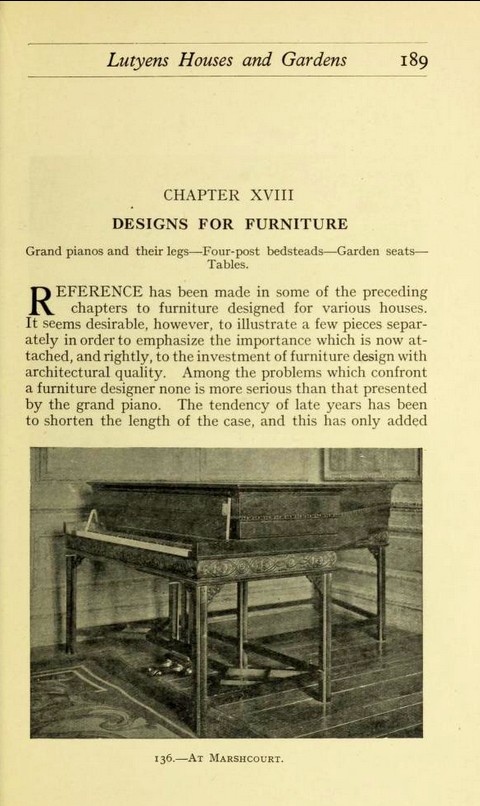 Lutyens Houses and Gardens 189

CHAPTER XVIII

DESIGNS FOR FURNITURE

Grand pianos and their legs—Four-post bedsteads—Garden seats—Tables.

REFERENCE has been made in some of the preceding chapters to furniture designed for various houses. It seems desirable, however, to illustrate a few pieces separately in order to emphasize the importance which is now attached, and rightly, to the investment of furniture design with architectural quality. Among the problems which confront a furniture designer none is more serious than that presented by the grand piano. The tendency of late years has been to shorten the length of the case, and this has only added

136.—At Marshcourt.